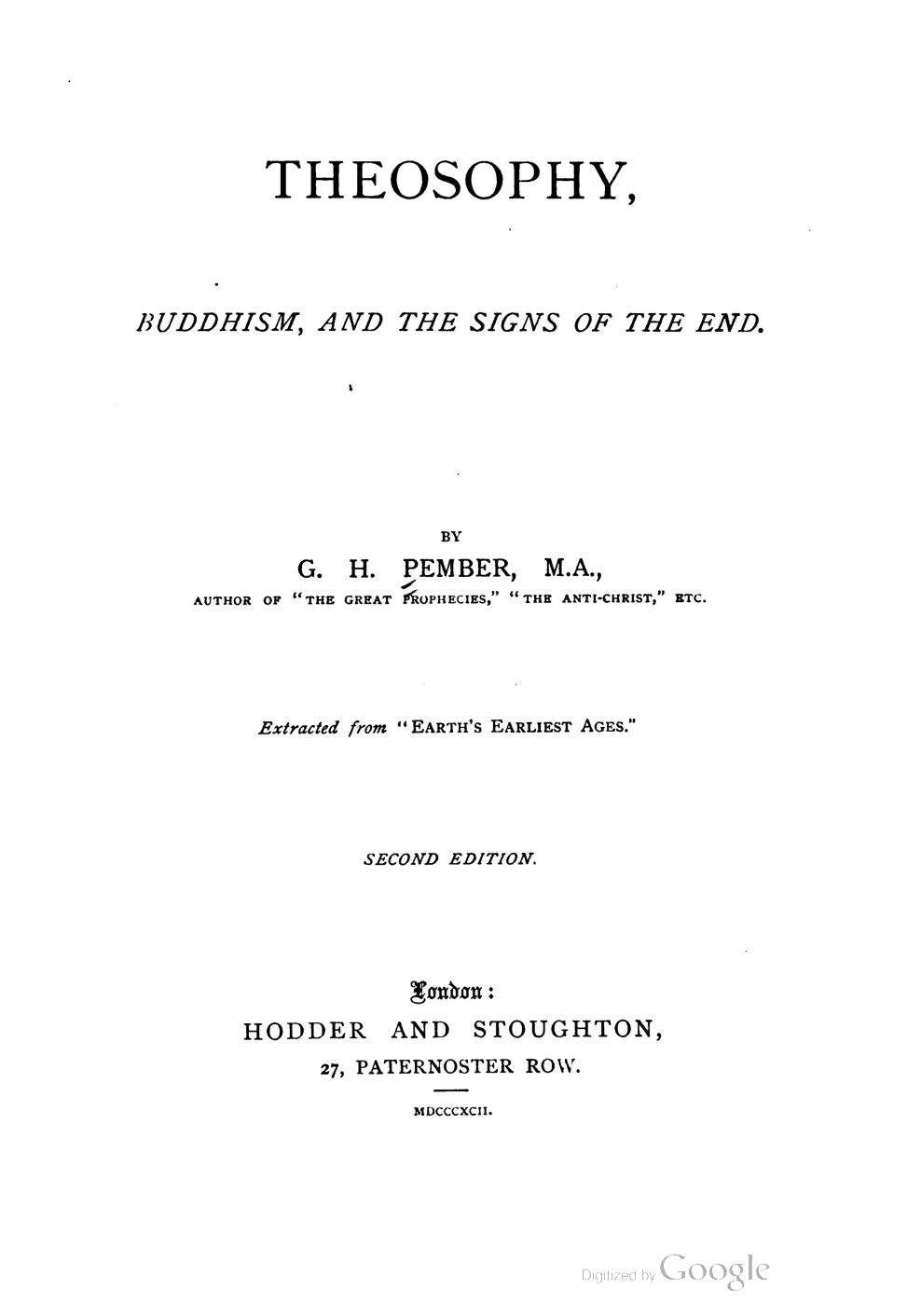 THEOSOPHY,

BUDDHISM, AND THE SIGNS OF THE END.

BY

G. H. PEMBER, M.A.,

AUTHOR OF "THE GREAT PROPHECIES," "THE ANTI-CHRIST," ETC.

Extracted from "EARTH'S EARLIEST AGES."

SECOND EDITION.

London:

HODDER AND STOUGHTON,

27, PATERNOSTER ROW.

MDCCCXCII.

Digitized by Google